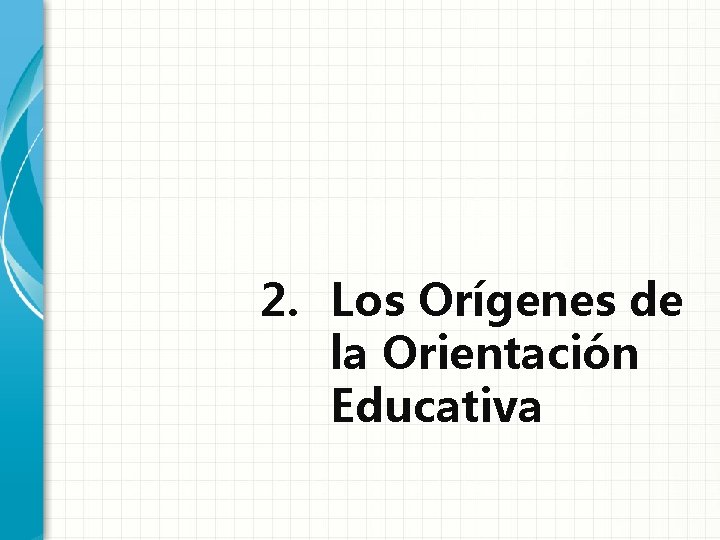 2. Los Orígenes de la Orientación Educativa